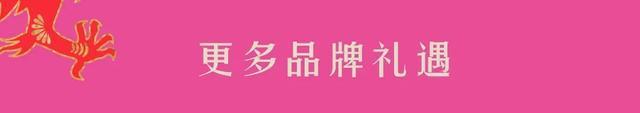 更多品牌礼遇